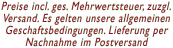 Preise incl. ges. Mehrwertsteuer, zuzgl. Versand. Es gelten unsere allgemeinen Geschaftsbedingungen. Lieferung per Nachnahme im Postversand